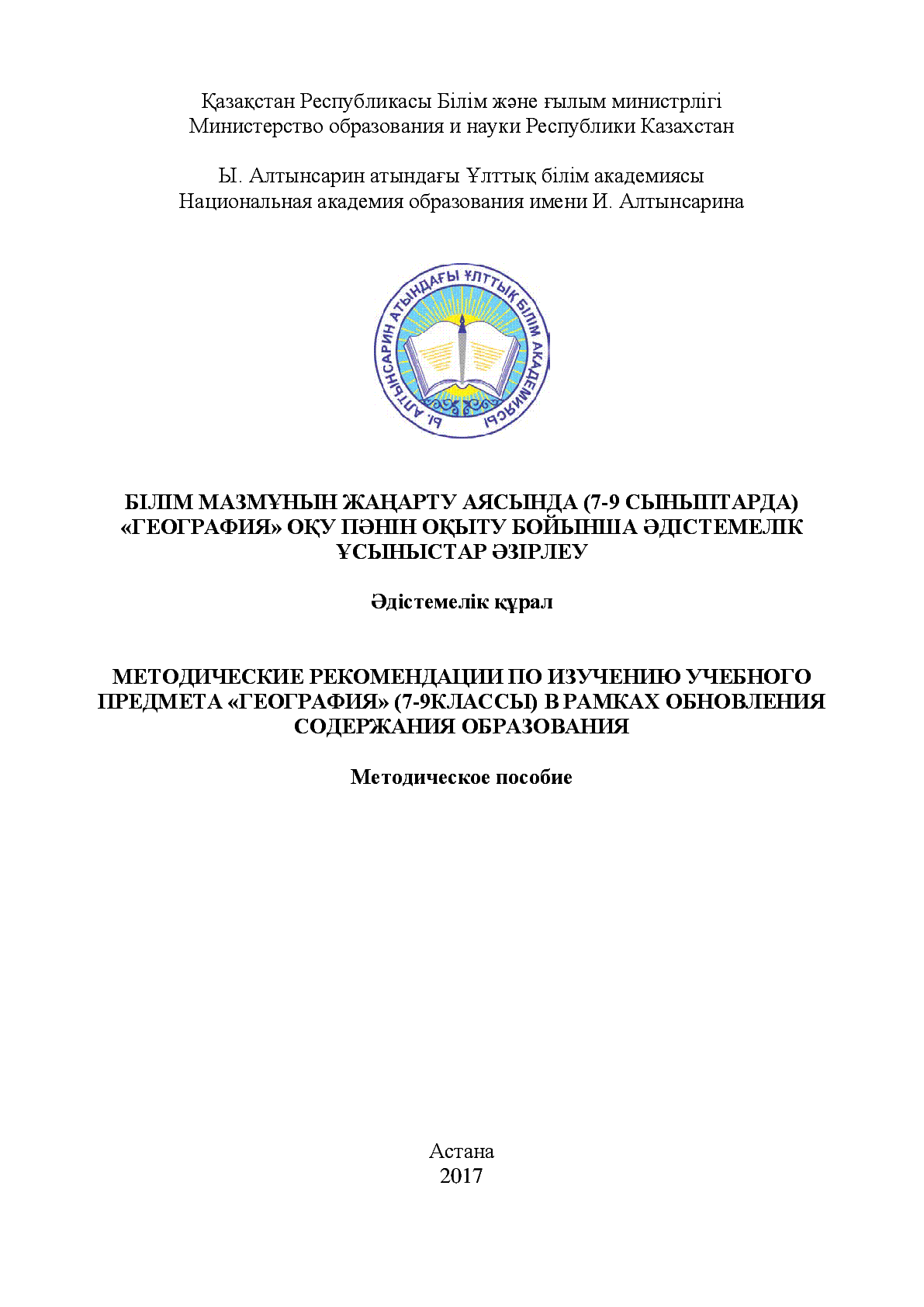 Қазақстан Республикасы Білім және ғылым министрлігі
Министерство образования и науки Республики Казахстан

Ы. Алтынсарин атындағы Ұлттық білім академиясы
Национальная академия образования имени И. Алтынсарина

Ы. АЛТЫНСАРИН АТЫНДАҒЫ ҰЛТТЫҚ БІЛІМ АКАДЕМИЯСЫ

БІЛІМ МАЗМҰНЫН ЖАҢАРТУ АЯСЫНДА (7-9 СЫНЫПТАРДА) «ГЕОГРАФИЯ» ОҚУ ПӘНІН ОҚЫТУ БОЙЫНША ӘДІСТЕМЕЛІК ҰСЫНЫСТАР ӘЗІРЛЕУ

Әдістемелік құрал

МЕТОДИЧЕСКИЕ РЕКОМЕНДАЦИИ ПО ИЗУЧЕНИЮ УЧЕБНОГО ПРЕДМЕТА «ГЕОГРАФИЯ» (7-9КЛАССЫ) В РАМКАХ ОБНОВЛЕНИЯ СОДЕРЖАНИЯ ОБРАЗОВАНИЯ

Методическое пособие

Астана
2017